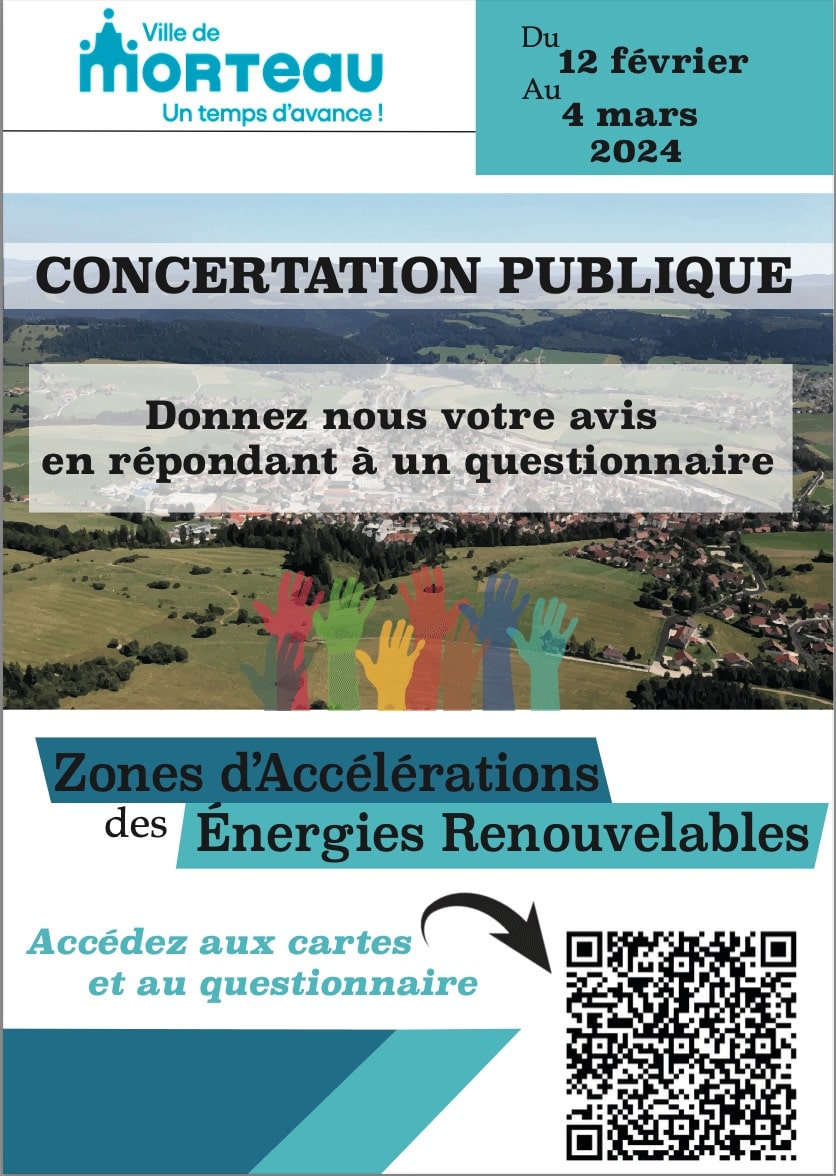 Ville de
MORTEAU
Un temps d'avance !

Du 12 février
Au 4 mars
2024

CONCERTATION PUBLIQUE

Donnez nous votre avis en répondant à un questionnaire

Zones d'Accélérations
des Énergies Renouvelables

Accédez aux cartes et au questionnaire